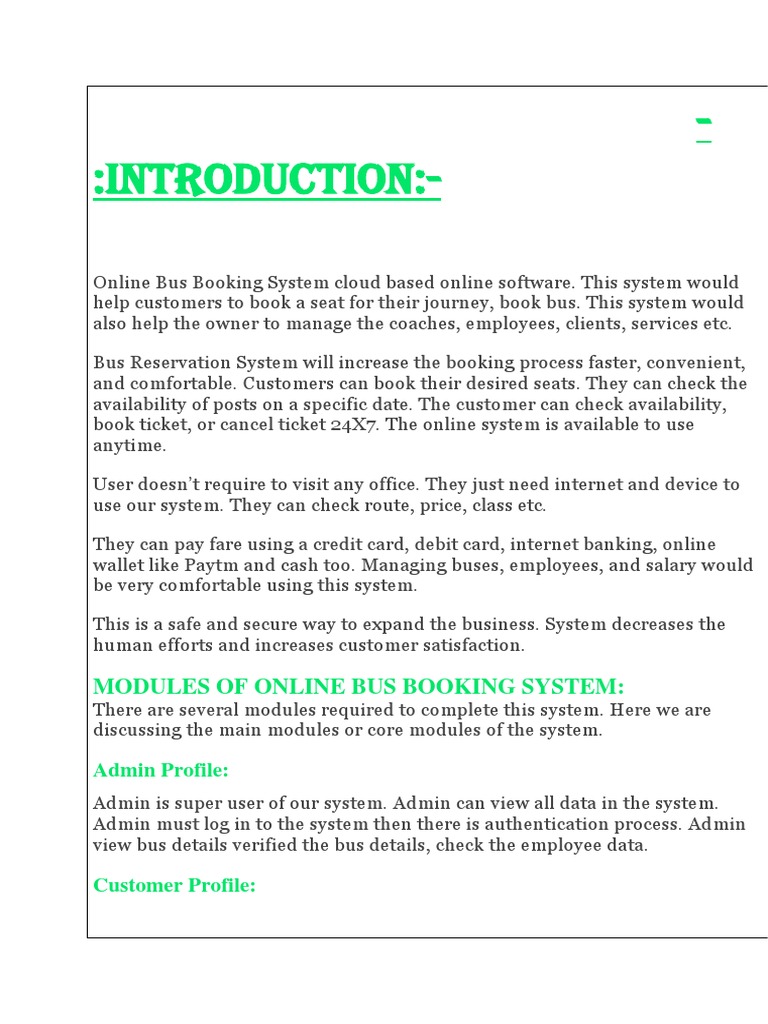 -

:INTRODUCTION:-

Online Bus Booking System cloud based online software. This system would help customers to book a seat for their journey, book bus. This system would also help the owner to manage the coaches, employees, clients, services etc.

Bus Reservation System will increase the booking process faster, convenient, and comfortable. Customers can book their desired seats. They can check the availability of posts on a specific date. The customer can check availability, book ticket, or cancel ticket 24X7. The online system is available to use anytime.

User doesn't require to visit any office. They just need internet and device to use our system. They can check route, price, class etc.

They can pay fare using a credit card, debit card, internet banking, online wallet like Paytm and cash too. Managing buses, employees, and salary would be very comfortable using this system.

This is a safe and secure way to expand the business. System decreases the human efforts and increases customer satisfaction.

MODULES OF ONLINE BUS BOOKING SYSTEM:
There are several modules required to complete this system. Here we are discussing the main modules or core modules of the system.

Admin Profile:

Admin is super user of our system. Admin can view all data in the system. Admin must log in to the system then there is authentication process. Admin view bus details verified the bus details, check the employee data.

Customer Profile: